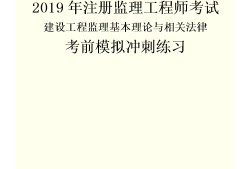 2019 年注册监理工程师考试
建设工程监理基本理论与相关法律
考前模拟冲刺练习